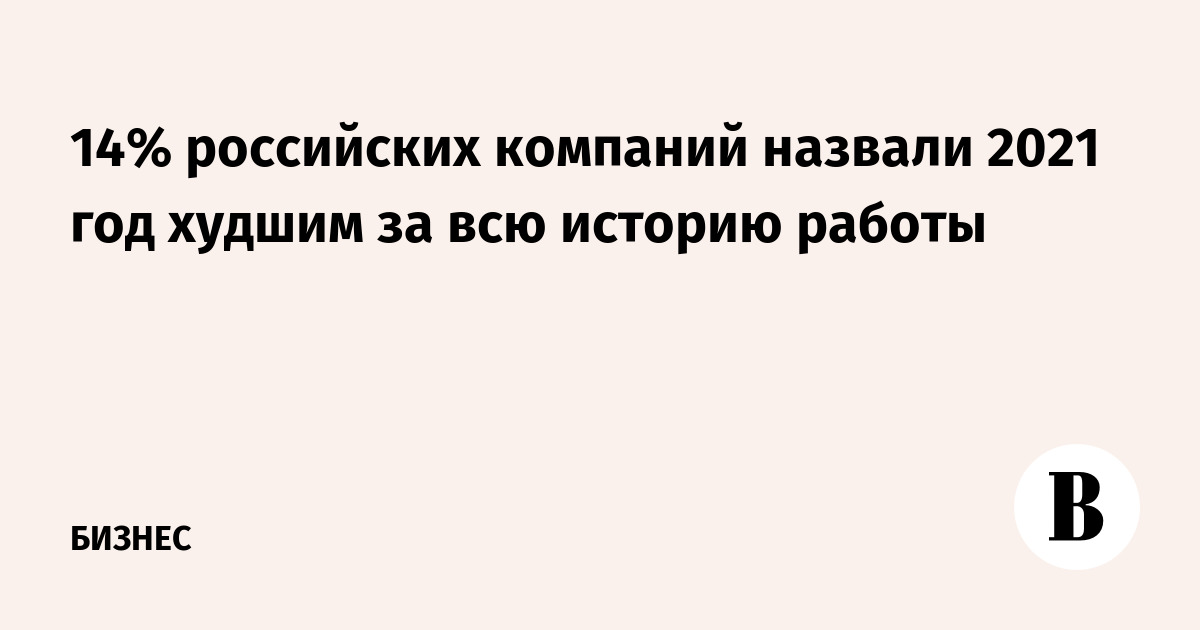 14% российских компаний назвали 2021 год худшим за всю историю работы

БИЗНЕС

В